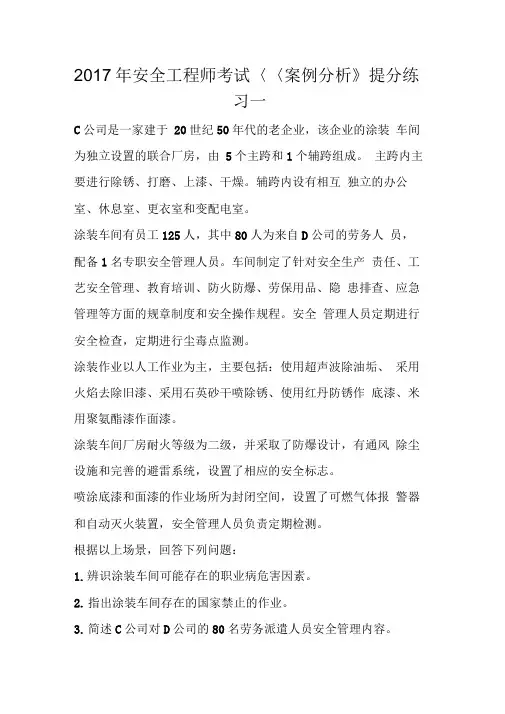 2017年安全工程师考试〈〈案例分析》提分练习一

C公司是一家建于 20世纪50年代的老企业，该企业的涂装 车间为独立设置的联合厂房，由 5个主跨和1个辅跨组成。 主跨内主要进行除锈、打磨、上漆、干燥。辅跨内设有相互 独立的办公室、休息室、更衣室和变配电室。

涂装车间有员工125人，其中80人为来自D公司的劳务人 员，配备1名专职安全管理人员。车间制定了针对安全生产 责任、工艺安全管理、教育培训、防火防爆、劳保用品、隐 患排查、应急管理等方面的规章制度和安全操作规程。安全 管理人员定期进行安全检查，定期进行尘毒点监测。

涂装作业以人工作业为主，主要包括：使用超声波除油垢、 采用火焰去除旧漆、采用石英砂干喷除锈、使用红丹防锈作 底漆、米用聚氨酯漆作面漆。

涂装车间厂房耐火等级为二级，并采取了防爆设计，有通风 除尘设施和完善的避雷系统，设置了相应的安全标志。

喷涂底漆和面漆的作业场所为封闭空间，设置了可燃气体报 警器和自动灭火装置，安全管理人员负责定期检测。

根据以上场景，回答下列问题：

1. 辨识涂装车间可能存在的职业病危害因素。

2. 指出涂装车间存在的国家禁止的作业。

3. 简述C公司对D公司的80名劳务派遣人员安全管理内容。